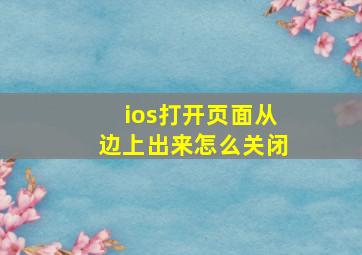 ios打开页面从边上出来怎么关闭